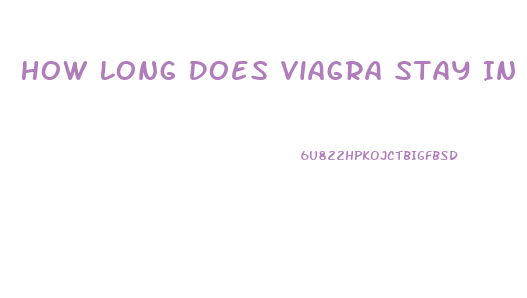 HOW LONG DOES VIAGRA STAY IN

6U822HPKOJCTBIGFBSD